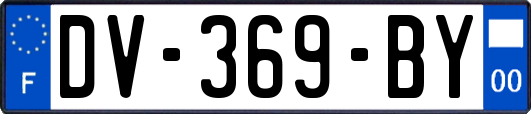 F
DV-369-BY
00